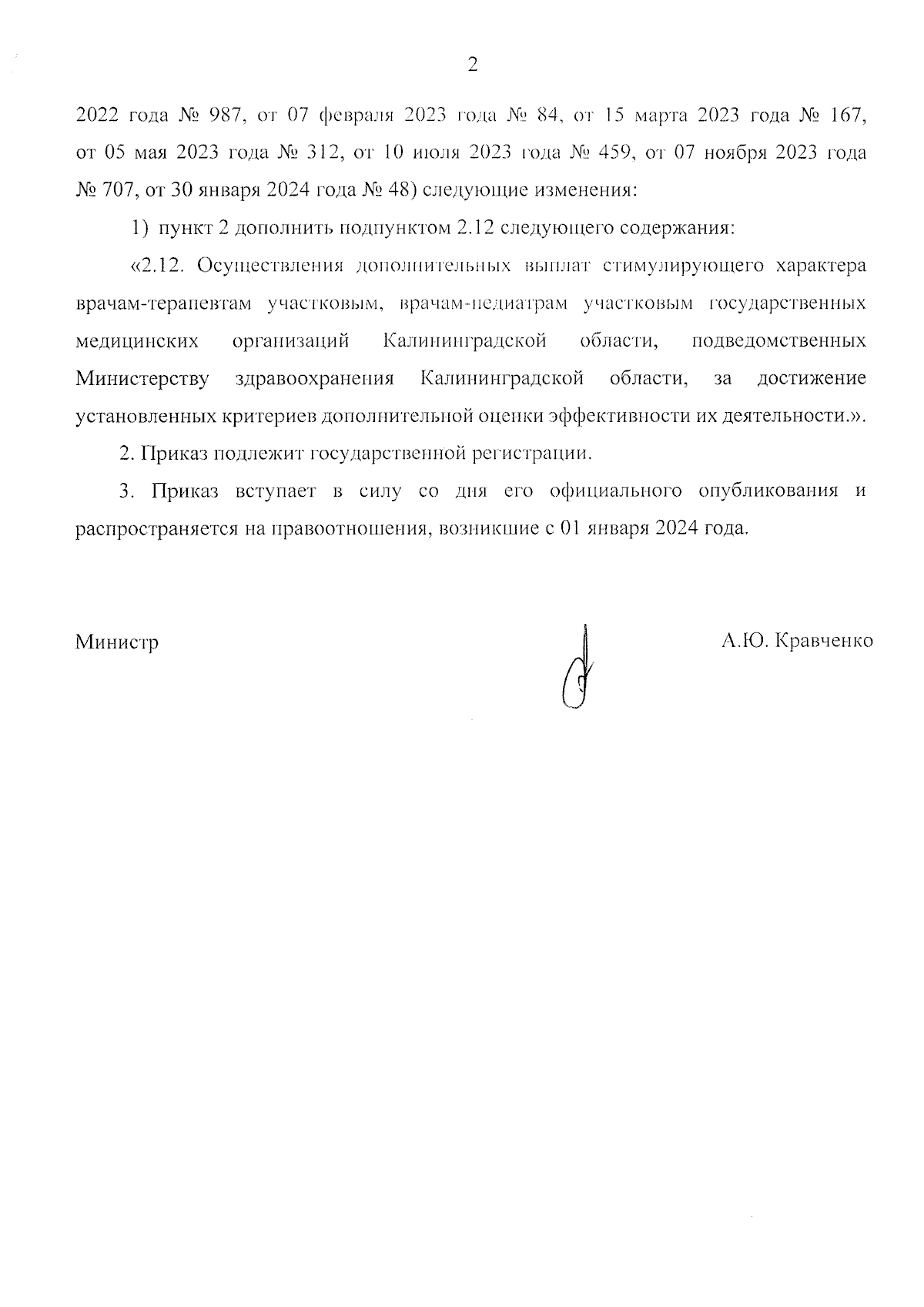 2

2022 года № 987, от 07 февраля 2023 года № 84, от 15 марта 2023 года № 167, от 05 мая 2023 года № 312, от 10 июля 2023 года № 459, от 07 ноября 2023 года № 707, от 30 января 2024 года № 48) следующие изменения:

1) пункт 2 дополнить подпунктом 2.12 следующего содержания:

«2.12. Осуществления дополнительных выплат стимулирующего характера врачам-терапевтам участковым, врачам-педиатрам участковым государственных медицинских организаций Калининградской области, подведомственных Министерству здравоохранения Калининградской области, за достижение установленных критериев дополнительной оценки эффективности их деятельности.».

2. Приказ подлежит государственной регистрации.

3. Приказ вступает в силу со дня его официального опубликования и распространяется на правоотношения, возникшие с 01 января 2024 года.

Министр

А.Ю. Кравченко